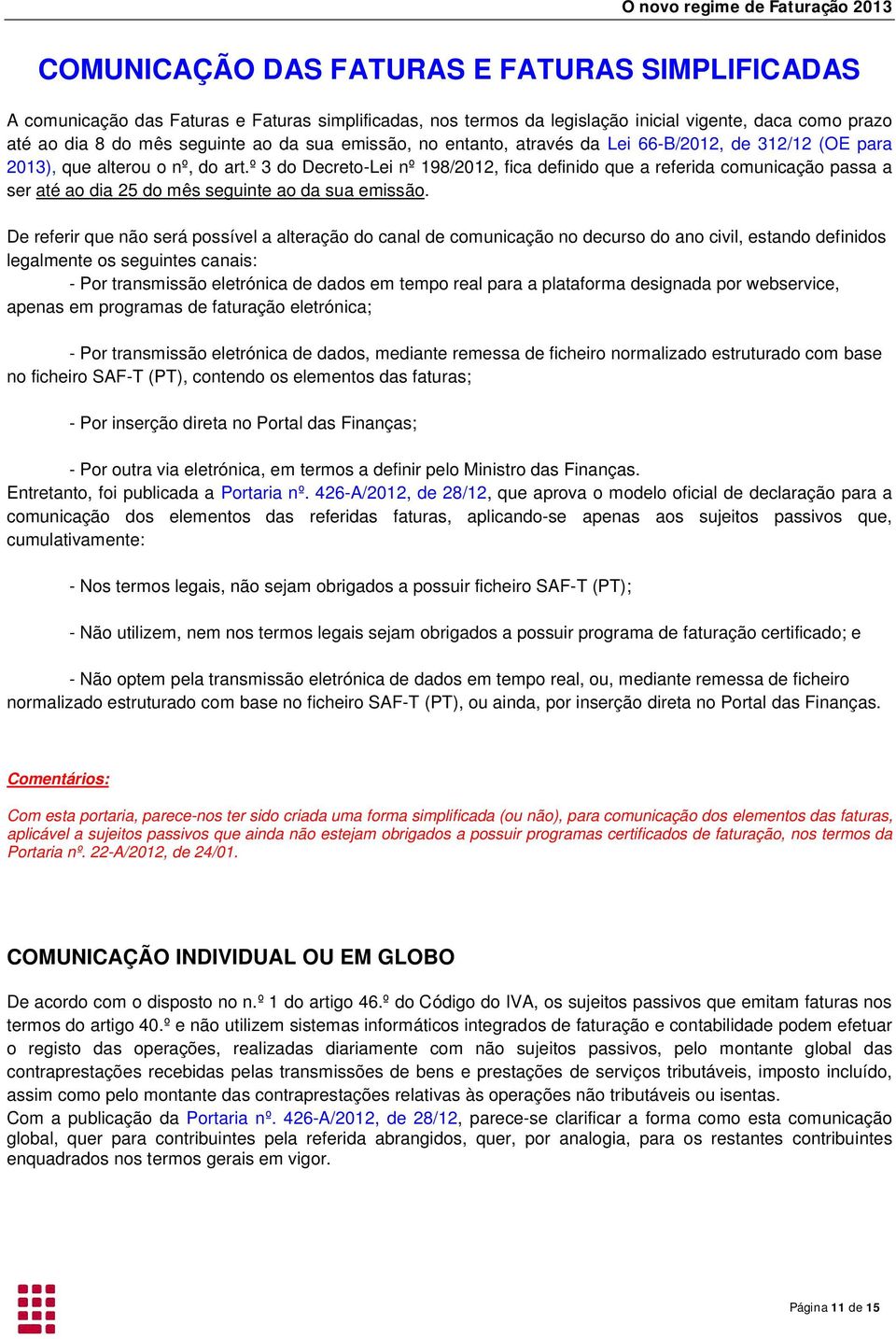 O novo regime de Faturação 2013

COMUNICAÇÃO DAS FATURAS E FATURAS SIMPLIFICADAS

A comunicação das Faturas e Faturas simplificadas, nos termos da legislação inicial vigente, daca como prazo até ao dia 8 do mês seguinte ao da sua emissão, no entanto, através da Lei 66-B/2012, de 312/12 (OE para 2013), que alterou o nº, do art.º 3 do Decreto-Lei nº 198/2012, fica definido que a referida comunicação passa a ser até ao dia 25 do mês seguinte ao da sua emissão.

De referir que não será possível a alteração do canal de comunicação no decurso do ano civil, estando definidos legalmente os seguintes canais:

- Por transmissão eletrónica de dados em tempo real para a plataforma designada por webservice, apenas em programas de faturação eletrónica;

- Por transmissão eletrónica de dados, mediante remessa de ficheiro normalizado estruturado com base no ficheiro SAF-T (PT), contendo os elementos das faturas;

- Por inserção direta no Portal das Finanças;

- Por outra via eletrónica, em termos a definir pelo Ministro das Finanças.
Entretanto, foi publicada a Portaria nº. 426-A/2012, de 28/12, que aprova o modelo oficial de declaração para a comunicação dos elementos das referidas faturas, aplicando-se apenas aos sujeitos passivos que, cumulativamente:

- Nos termos legais, não sejam obrigados a possuir ficheiro SAF-T (PT);

- Não utilizem, nem nos termos legais sejam obrigados a possuir programa de faturação certificado; e

- Não optem pela transmissão eletrónica de dados em tempo real, ou, mediante remessa de ficheiro normalizado estruturado com base no ficheiro SAF-T (PT), ou ainda, por inserção direta no Portal das Finanças.

Comentários:

Com esta portaria, parece-nos ter sido criada uma forma simplificada (ou não), para comunicação dos elementos das faturas, aplicável a sujeitos passivos que ainda não estejam obrigados a possuir programas certificados de faturação, nos termos da Portaria nº. 22-A/2012, de 24/01.

COMUNICAÇÃO INDIVIDUAL OU EM GLOBO

De acordo com o disposto no n.º 1 do artigo 46.º do Código do IVA, os sujeitos passivos que emitam faturas nos termos do artigo 40.º e não utilizem sistemas informáticos integrados de faturação e contabilidade podem efetuar o registo das operações, realizadas diariamente com não sujeitos passivos, pelo montante global das contraprestações recebidas pelas transmissões de bens e prestações de serviços tributáveis, imposto incluído, assim como pelo montante das contraprestações relativas às operações não tributáveis ou isentas.
Com a publicação da Portaria nº. 426-A/2012, de 28/12, parece-se clarificar a forma como esta comunicação global, quer para contribuintes pela referida abrangidos, quer, por analogia, para os restantes contribuintes enquadrados nos termos gerais em vigor.

Página 11 de 15